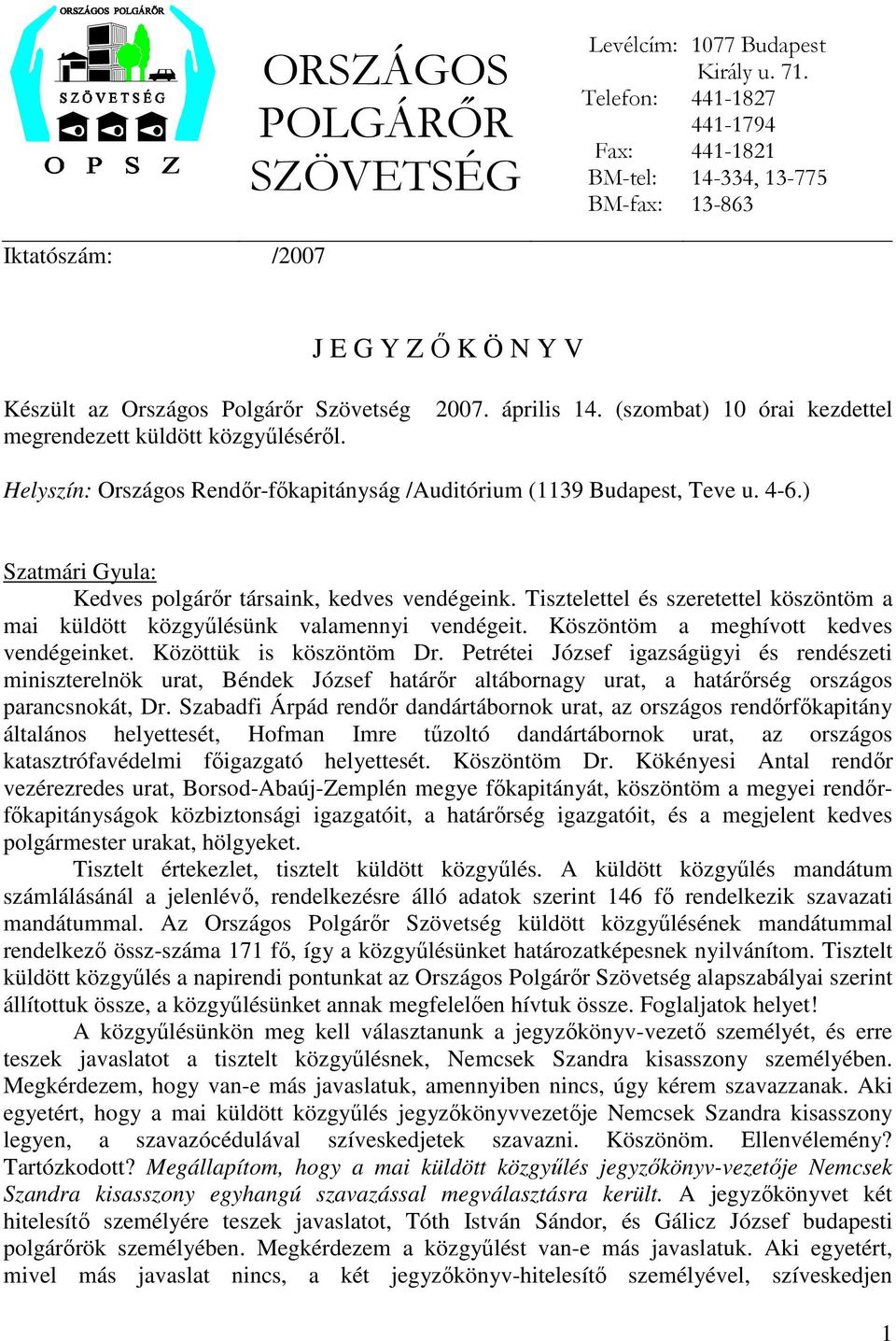 ORSZÁGOS POLGÁRŐR
SZÖVETSÉG
O P S Z

ORSZÁGOS POLGÁRŐR SZÖVETSÉG

Levélcím: 1077 Budapest
Király u. 71.
Telefon: 441-1827
441-1794
Fax: 441-1821
BM-tel: 14-334, 13-775
BM-fax: 13-863

Iktatószám: /2007

J E G Y Z Ő K Ö N Y V

Készült az Országos Polgárőr Szövetség 2007. április 14. (szombat) 10 órai kezdettel megrendezett küldött közgyűléséről.

Helyszín: Országos Rendőr-főkapitányság /Auditórium (1139 Budapest, Teve u. 4-6.)

Szatmári Gyula:
Kedves polgárőr társaink, kedves vendégeink. Tisztelettel és szeretettel köszöntöm a mai küldött közgyűlésünk valamennyi vendégeit. Köszöntöm a meghívott kedves vendégeinket. Közöttük is köszöntöm Dr. Petrétei József igazságügyi és rendészeti miniszterelnök urat, Béndek József határőr altábornagy urat, a határőrség országos parancsnokát, Dr. Szabadfi Árpád rendőr dandártábornok urat, az országos rendőrfőkapitány általános helyettesét, Hofman Imre tűzoltó dandártábornok urat, az országos katasztrófavédelmi főigazgató helyettesét. Köszöntöm Dr. Kökényesi Antal rendőr vezérezredes urat, Borsod-Abaúj-Zemplén megye főkapitányát, köszöntöm a megyei rendőr-főkapitányságok közbiztonsági igazgatóit, a határőrség igazgatóit, és a megjelent kedves polgármester urakat, hölgyeket.
Tisztelt értekezlet, tisztelt küldött közgyűlés. A küldött közgyűlés mandátum számlálásánál a jelenlévő, rendelkezésre álló adatok szerint 146 fő rendelkezik szavazati mandátummal. Az Országos Polgárőr Szövetség küldött közgyűlésének mandátummal rendelkező össz-száma 171 fő, így a közgyűlésünket határozatképesnek nyilvánítom. Tisztelt küldött közgyűlés a napirendi pontunkat az Országos Polgárőr Szövetség alapszabályai szerint állítottuk össze, a közgyűlésünket annak megfelelően hívtuk össze. Foglaljatok helyet!
A közgyűlésünkön meg kell választanunk a jegyzőkönyv-vezető személyét, és erre teszek javaslatot a tisztelt közgyűlésnek, Nemcsek Szandra kisasszony személyében. Megkérdezem, hogy van-e más javaslatuk, amennyiben nincs, úgy kérem szavazzanak. Aki egyetért, hogy a mai küldött közgyűlés jegyzőkönyvvezetője Nemcsek Szandra kisasszony legyen, a szavazócédulával szíveskedjetek szavazni. Köszönöm. Ellenvélemény? Tartózkodott? Megállapítom, hogy a mai küldött közgyűlés jegyzőkönyv-vezetője Nemcsek Szandra kisasszony egyhangú szavazással megválasztásra került. A jegyzőkönyvet két hitelesítő személyére teszek javaslatot, Tóth István Sándor, és Gálicz József budapesti polgárőrök személyében. Megkérdezem a közgyűlést van-e más javaslatuk. Aki egyetért, mivel más javaslat nincs, a két jegyzőkönyv-hitelesítő személyével, szíveskedjen

1